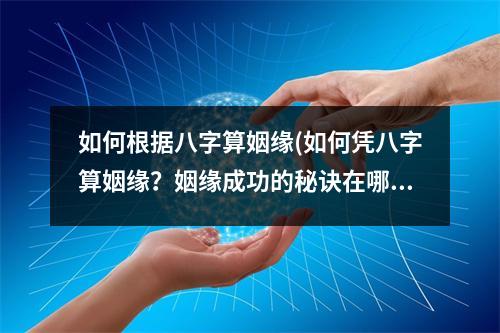 如何根据八字算姻缘(如何凭八字算姻缘？姻缘成功的秘诀在哪...